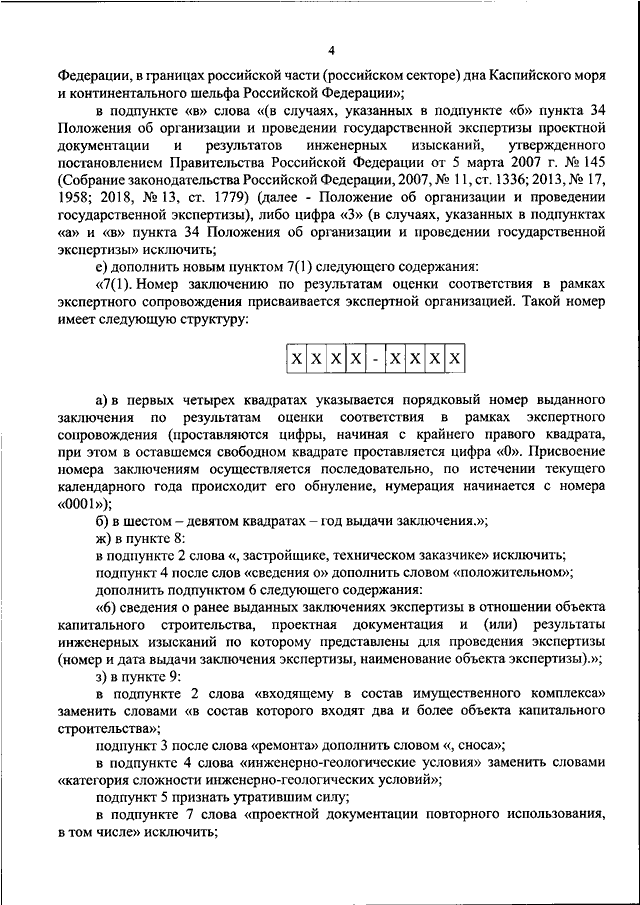 4

Федерации, в границах российской части (российском секторе) дна Каспийского моря и континентального шельфа Российской Федерации»;

в подпункте «в» слова «(в случаях, указанных в подпункте «б» пункта 34 Положения об организации и проведении государственной экспертизы проектной документации и результатов инженерных изысканий, утвержденного постановлением Правительства Российской Федерации от 5 марта 2007 г. № 145 (Собрание законодательства Российской Федерации, 2007, № 11, ст. 1336; 2013, № 17, 1958; 2018, № 13, ст. 1779) (далее - Положение об организации и проведении государственной экспертизы), либо цифра «3» (в случаях, указанных в подпунктах «а» и «в» пункта 34 Положения об организации и проведении государственной экспертизы» исключить;

е) дополнить новым пунктом 7(1) следующего содержания:

«7(1). Номер заключению по результатам оценки соответствия в рамках экспертного сопровождения присваивается экспертной организацией. Такой номер имеет следующую структуру:

| X | X | X | X | - | X | X | X | X |
|---|---|---|---|---|---|---|---|---|

а) в первых четырех квадратах указывается порядковый номер выданного заключения по результатам оценки соответствия в рамках экспертного сопровождения (проставляются цифры, начиная с крайнего правого квадрата, при этом в оставшемся свободном квадрате проставляется цифра «0». Присвоение номера заключениям осуществляется последовательно, по истечении текущего календарного года происходит его обнуление, нумерация начинается с номера «0001»);

б) в шестом – девятом квадратах – год выдачи заключения.»;

ж) в пункте 8:

в подпункте 2 слова «, застройщике, техническом заказчике» исключить;

подпункт 4 после слов «сведения о» дополнить словом «положительном»;

дополнить подпунктом 6 следующего содержания:

«6) сведения о ранее выданных заключениях экспертизы в отношении объекта капитального строительства, проектная документация и (или) результаты инженерных изысканий по которому представлены для проведения экспертизы (номер и дата выдачи заключения экспертизы, наименование объекта экспертизы).»;

з) в пункте 9:

в подпункте 2 слова «входящему в состав имущественного комплекса» заменить словами «в состав которого входят два и более объекта капитального строительства»;

подпункт 3 после слова «ремонта» дополнить словом «, сноса»;

в подпункте 4 слова «инженерно-геологические условия» заменить словами «категория сложности инженерно-геологических условий»;

подпункт 5 признать утратившим силу;

в подпункте 7 слова «проектной документации повторного использования, в том числе» исключить;